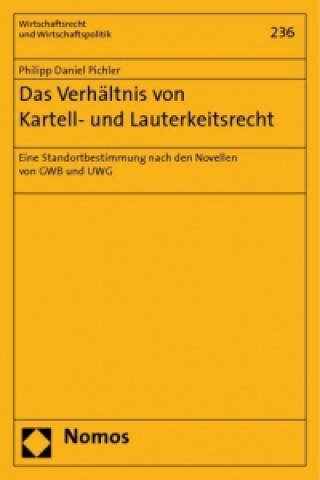 Wirtschaftsrecht
und Wirtschaftspolitik

236

Philipp Daniel Pichler

Das Verhältnis von Kartell- und Lauterkeitsrecht

Eine Standortbestimmung nach den Novellen von GWB und UWG

Nomos